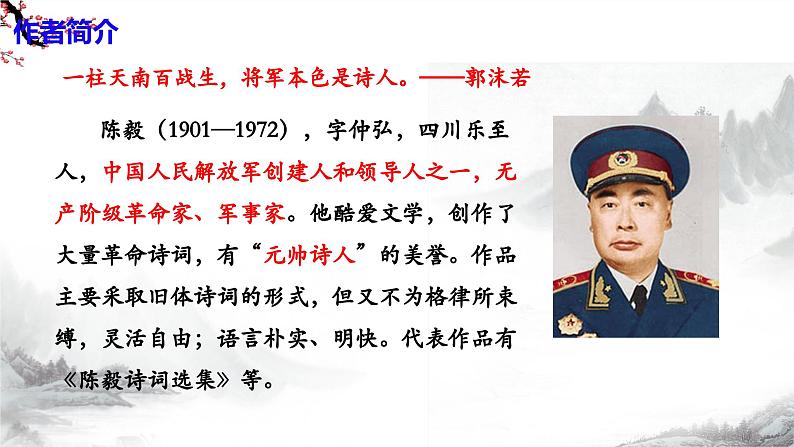 作者简介

一柱天南百战生，将军本色是诗人。——郭沫若

陈毅（1901—1972），字仲弘，四川乐至人，中国人民解放军创建人和领导人之一，无产阶级革命家、军事家。他酷爱文学，创作了大量革命诗词，有“元帅诗人”的美誉。作品主要采取旧体诗词的形式，但又不为格律所束缚，灵活自由；语言朴实、明快。代表作品有《陈毅诗词选集》等。